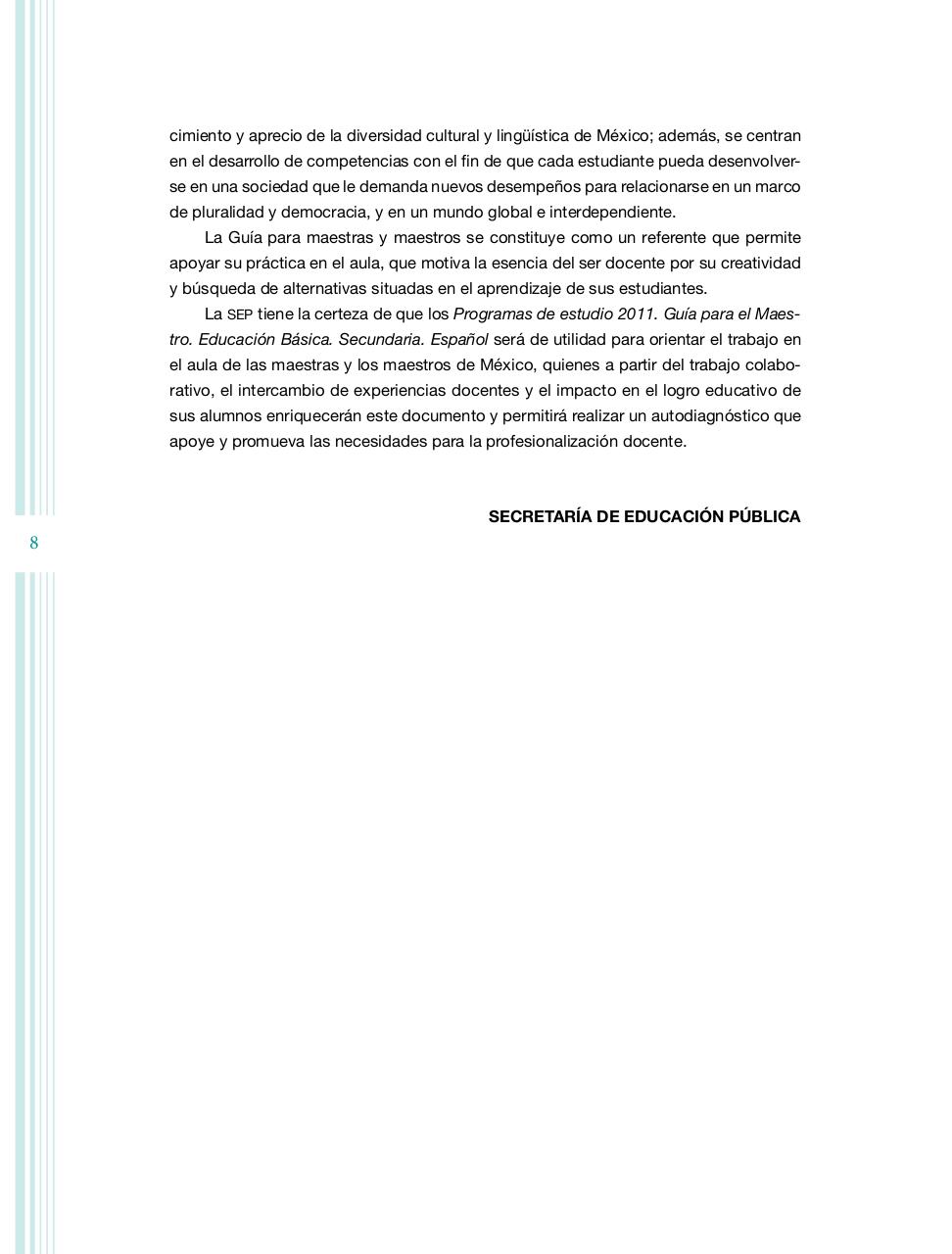 cimiento y aprecio de la diversidad cultural y lingüística de México; además, se centran en el desarrollo de competencias con el fin de que cada estudiante pueda desenvolverse en una sociedad que le demanda nuevos desempeños para relacionarse en un marco de pluralidad y democracia, y en un mundo global e interdependiente.

La Guía para maestras y maestros se constituye como un referente que permite apoyar su práctica en el aula, que motiva la esencia del ser docente por su creatividad y búsqueda de alternativas situadas en el aprendizaje de sus estudiantes.

La SEP tiene la certeza de que los Programas de estudio 2011. Guía para el Maestro. Educación Básica. Secundaria. Español será de utilidad para orientar el trabajo en el aula de las maestras y los maestros de México, quienes a partir del trabajo colaborativo, el intercambio de experiencias docentes y el impacto en el logro educativo de sus alumnos enriquecerán este documento y permitirá realizar un autodiagnóstico que apoye y promueva las necesidades para la profesionalización docente.

SECRETARÍA DE EDUCACIÓN PÚBLICA

8